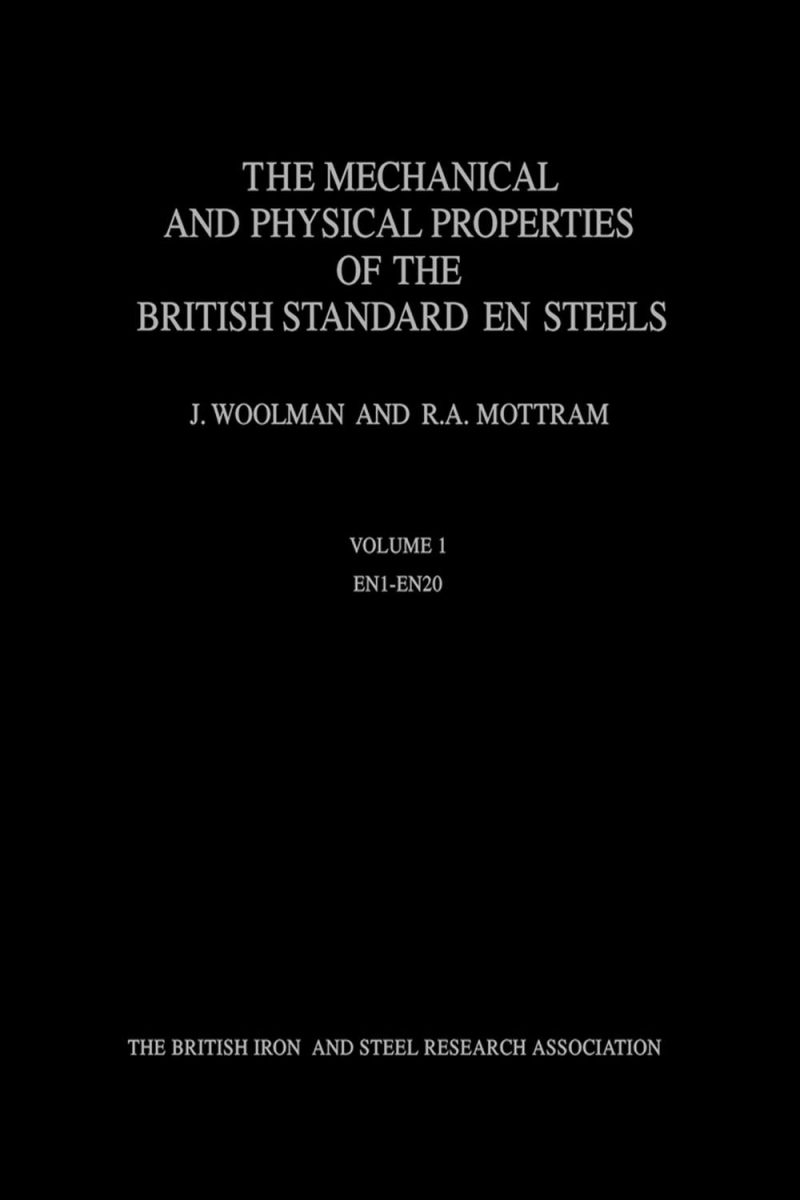 THE MECHANICAL AND PHYSICAL PROPERTIES OF THE BRITISH STANDARD EN STEELS

J. WOOLMAN AND R.A. MOTTRAM

VOLUME 1
EN1-EN20

THE BRITISH IRON AND STEEL RESEARCH ASSOCIATION